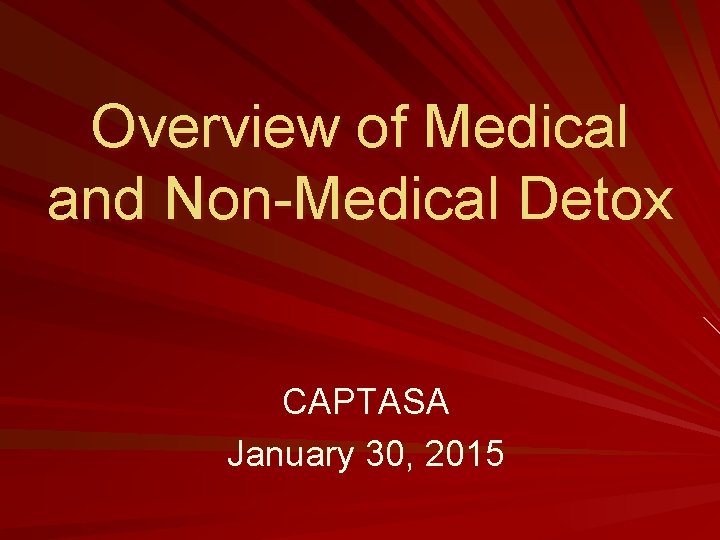 Overview of Medical and Non-Medical Detox

CAPTASA
January 30, 2015